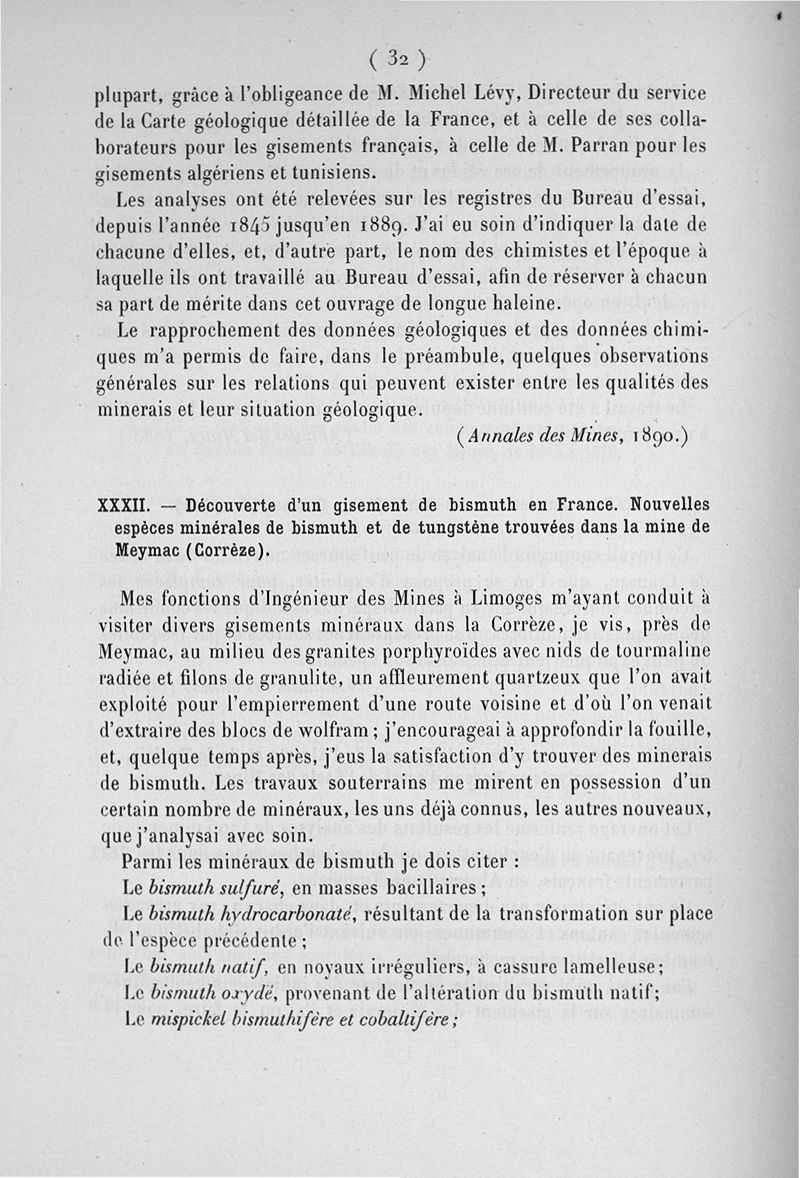 ( 32 )

plupart, grâce à l'obligeance de M. Michel Lévy, Directeur du service de la Carte géologique détaillée de la France, et à celle de ses collaborateurs pour les gisements français, à celle de M. Parran pour les gisements algériens et tunisiens.

Les analyses ont été relevées sur les registres du Bureau d'essai, depuis l'année 1845 jusqu'en 1889. J'ai eu soin d'indiquer la date de chacune d'elles, et, d'autre part, le nom des chimistes et l'époque à laquelle ils ont travaillé au Bureau d'essai, afin de réserver à chacun sa part de mérite dans cet ouvrage de longue haleine.

Le rapprochement des données géologiques et des données chimiques m'a permis de faire, dans le préambule, quelques observations générales sur les relations qui peuvent exister entre les qualités des minerais et leur situation géologique.

(Annales des Mines, 1890.)

XXXII. — Découverte d'un gisement de bismuth en France. Nouvelles espèces minérales de bismuth et de tungstène trouvées dans la mine de Meymac (Corrèze).

Mes fonctions d'Ingénieur des Mines à Limoges m'ayant conduit à visiter divers gisements minéraux dans la Corrèze, je vis, près de Meymac, au milieu des granites porphyroïdes avec nids de tourmaline radiée et filons de granulite, un affleurement quartzeux que l'on avait exploité pour l'empierrement d'une route voisine et d'où l'on venait d'extraire des blocs de wolfram ; j'encourageai à approfondir la fouille, et, quelque temps après, j'eus la satisfaction d'y trouver des minerais de bismuth. Les travaux souterrains me mirent en possession d'un certain nombre de minéraux, les uns déjà connus, les autres nouveaux, que j'analysai avec soin.

Parmi les minéraux de bismuth je dois citer :

Le bismuth sulfuré, en masses bacillaires ;

Le bismuth hydrocarbonaté, résultant de la transformation sur place de l'espèce précédente ;

Le bismuth natif, en noyaux irréguliers, à cassure lamelleuse ;

Le bismuth oxydé, provenant de l'altération du bismuth natif ;

Le mispickel bismuthifère et cobaltifère ;